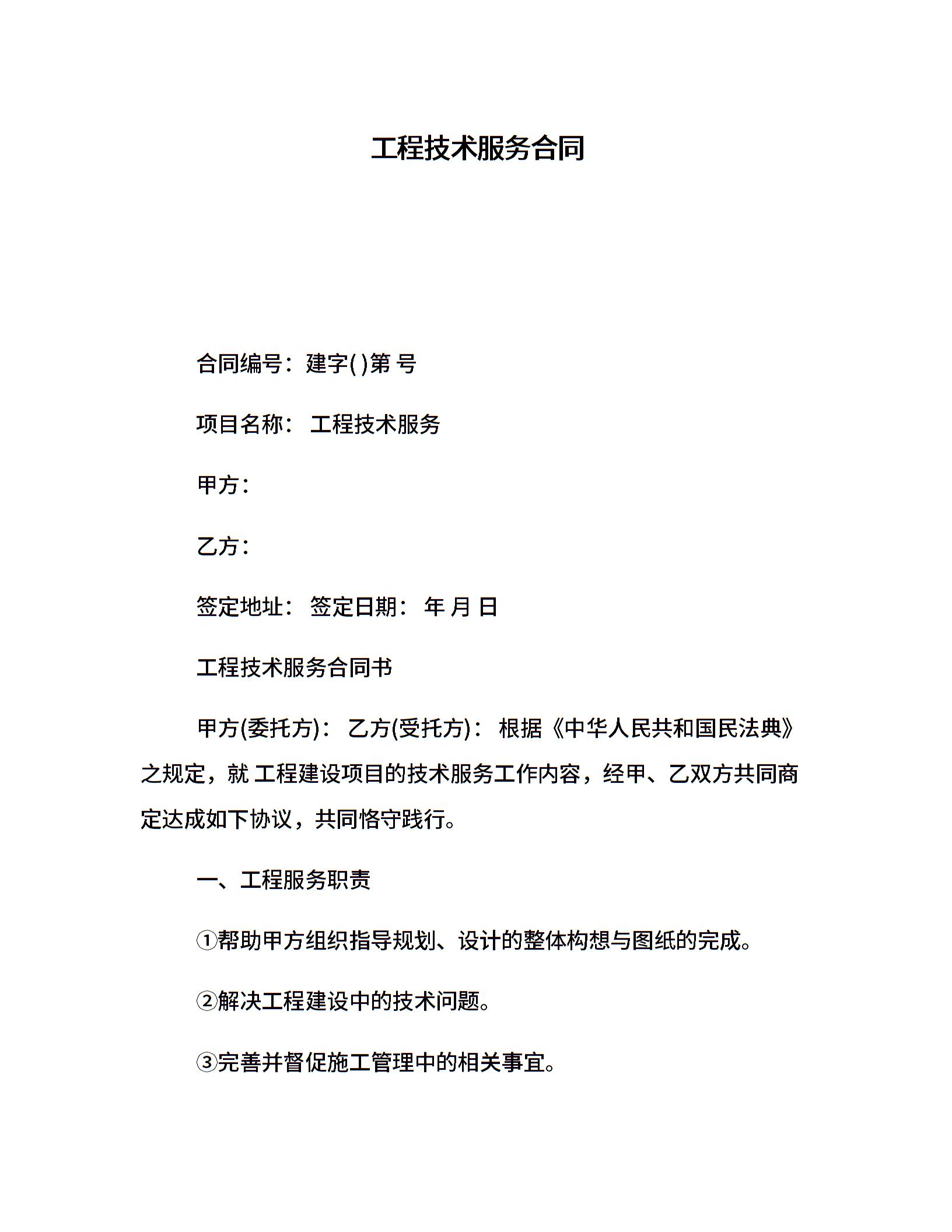 工程技术服务合同

合同编号：建字( )第 号

项目名称： 工程技术服务

甲方：

乙方：

签定地址： 签定日期： 年 月 日

工程技术服务合同书

甲方(委托方)： 乙方(受托方)： 根据《中华人民共和国民法典》之规定，就 工程建设项目的技术服务工作内容，经甲、乙双方共同商定达成如下协议，共同恪守践行。

一、工程服务职责

①帮助甲方组织指导规划、设计的整体构想与图纸的完成。

②解决工程建设中的技术问题。

③完善并督促施工管理中的相关事宜。